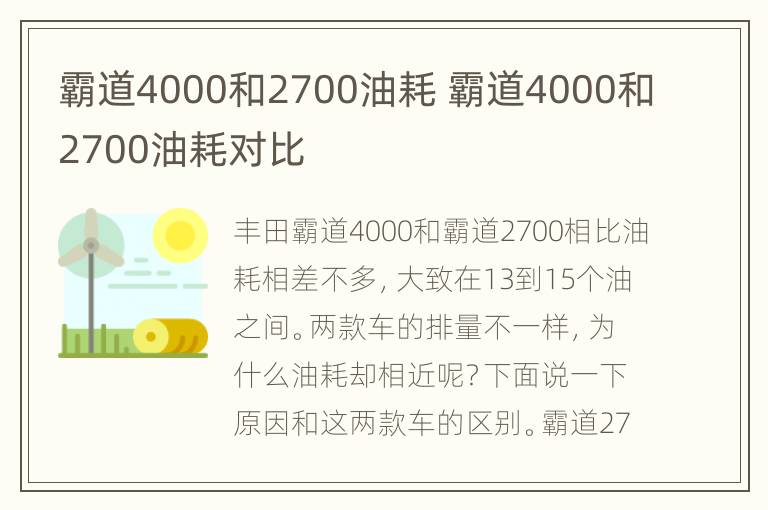 霸道4000和2700油耗 霸道4000和2700油耗对比

丰田霸道4000和霸道2700相比油耗相差不多，大致在13到15个油之间。两款车的排量不一样，为什么油耗却相近呢？下面说一下原因和这两款车的区别。霸道27